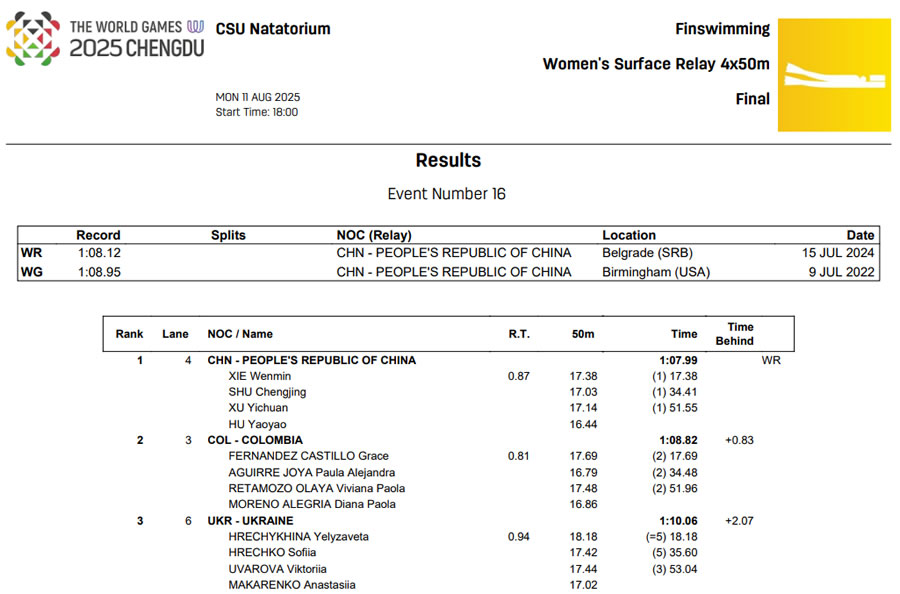 THE WORLD GAMES
2025 CHENGDU

CSU Natatorium

MON 11 AUG 2025
Start Time: 18:00

Finswimming

Women's Surface Relay 4x50m

Final

Results

Event Number 16

| | Record | Splits | NOC (Relay) | Location | Date |
|---|---|---|---|---|---|
| WR | 1:08.12 | | CHN - PEOPLE'S REPUBLIC OF CHINA | Belgrade (SRB) | 15 JUL 2024 |
| WG | 1:08.95 | | CHN - PEOPLE'S REPUBLIC OF CHINA | Birmingham (USA) | 9 JUL 2022 |

| Rank | Lane | NOC / Name | R.T. | 50m | Time | Time Behind |
|---|---|---|---|---|---|---|
| 1 | 4 | CHN - PEOPLE'S REPUBLIC OF CHINA | | | 1:07.99 | WR |
| | | XIE Wenmin | 0.87 | 17.38 | (1) 17.38 | |
| | | SHU Chengjing | | 17.03 | (1) 34.41 | |
| | | XU Yichuan | | 17.14 | (1) 51.55 | |
| | | HU Yaoyao | | 16.44 | | |
| 2 | 3 | COL - COLOMBIA | | | 1:08.82 | +0.83 |
| | | FERNANDEZ CASTILLO Grace | 0.81 | 17.69 | (2) 17.69 | |
| | | AGUIRRE JOYA Paula Alejandra | | 16.79 | (2) 34.48 | |
| | | RETAMOZO OLAYA Viviana Paola | | 17.48 | (2) 51.96 | |
| | | MORENO ALEGRIA Diana Paola | | 16.86 | | |
| 3 | 6 | UKR - UKRAINE | | | 1:10.06 | +2.07 |
| | | HRECHYKHINA Yelyzaveta | 0.94 | 18.18 | (=5) 18.18 | |
| | | HRECHKO Sofiia | | 17.42 | (5) 35.60 | |
| | | UVAROVA Viktoriia | | 17.44 | (3) 53.04 | |
| | | MAKARENKO Anastasiia | | 17.02 | | |